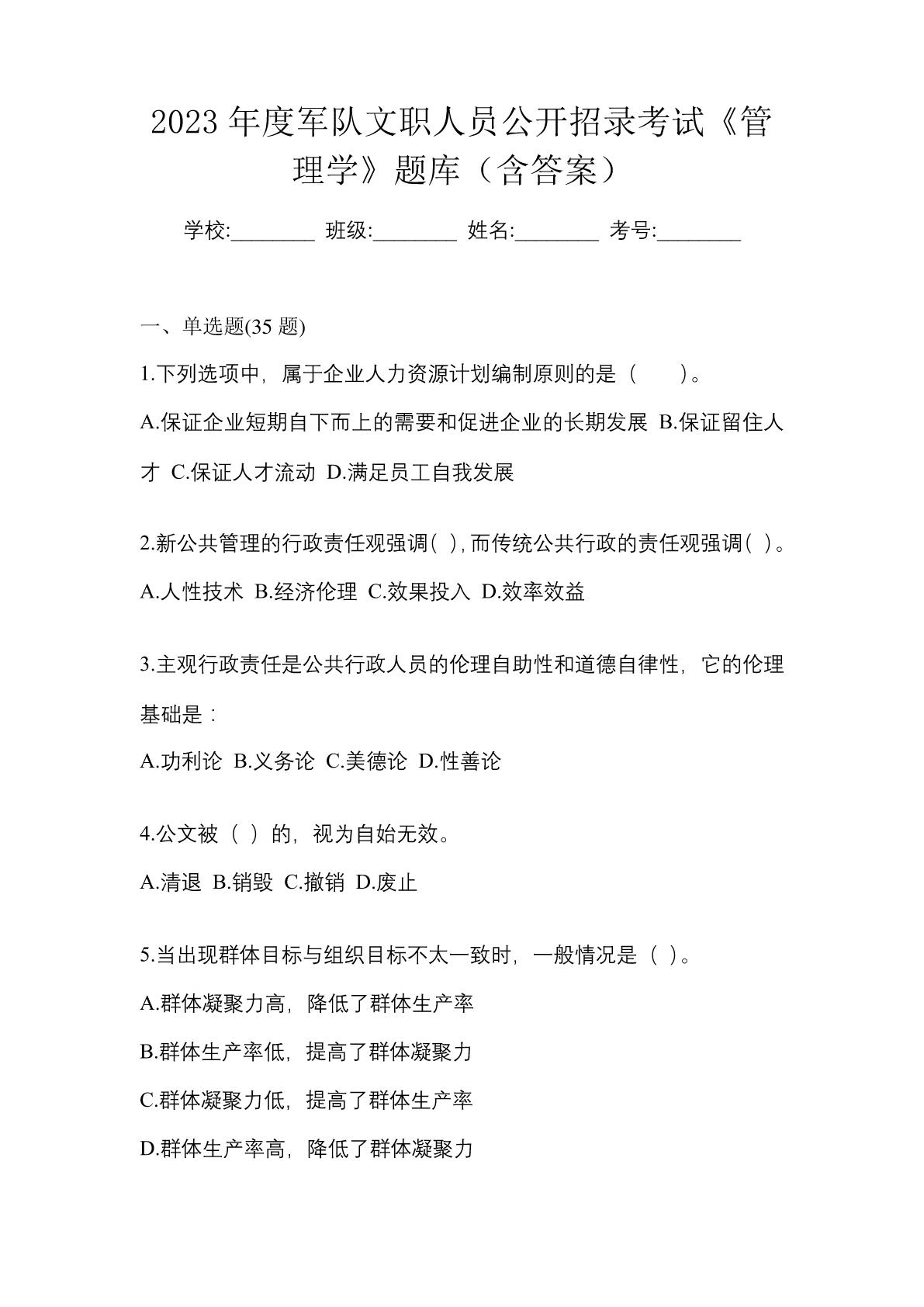 2023年度军队文职人员公开招录考试《管理学》题库（含答案）

学校:________ 班级:________ 姓名:________ 考号:________

一、单选题(35题)

1.下列选项中，属于企业人力资源计划编制原则的是（　　）。

A.保证企业短期自下而上的需要和促进企业的长期发展 B.保证留住人才 C.保证人才流动 D.满足员工自我发展

2.新公共管理的行政责任观强调( ),而传统公共行政的责任观强调( )。

A.人性技术 B.经济伦理 C.效果投入 D.效率效益

3.主观行政责任是公共行政人员的伦理自助性和道德自律性，它的伦理基础是：

A.功利论 B.义务论 C.美德论 D.性善论

4.公文被（ ）的，视为自始无效。

A.清退 B.销毁 C.撤销 D.废止

5.当出现群体目标与组织目标不太一致时，一般情况是（ ）。

A.群体凝聚力高，降低了群体生产率

B.群体生产率低，提高了群体凝聚力

C.群体凝聚力低，提高了群体生产率

D.群体生产率高，降低了群体凝聚力